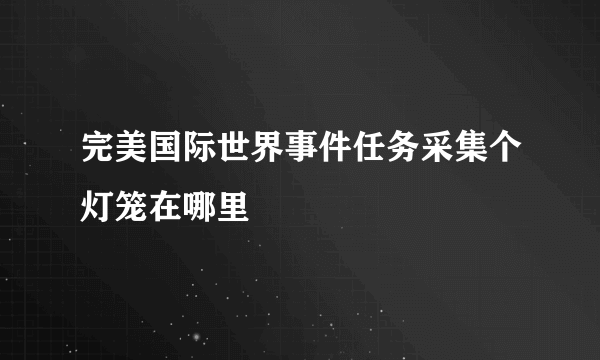 完美国际世界事件任务采集个灯笼在哪里